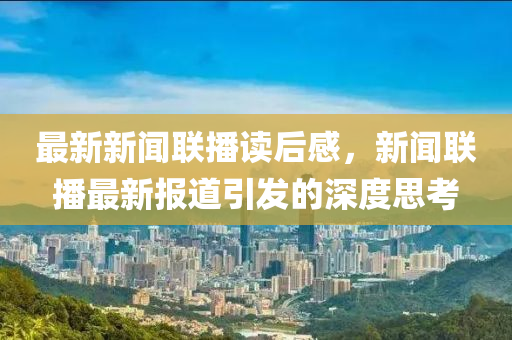 最新新闻联播读后感，新闻联播最新报道引发的深度思考